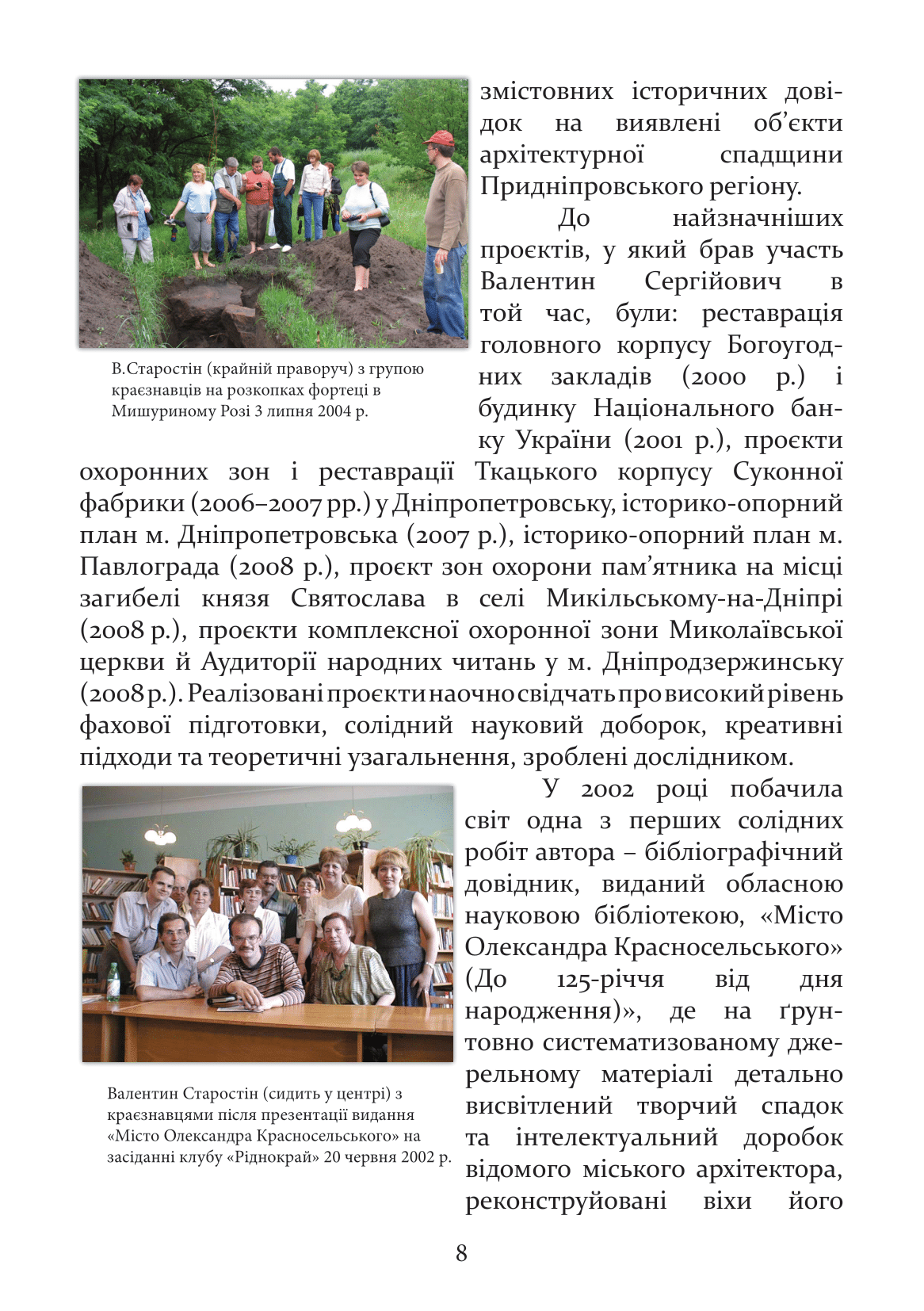 змістовних історичних довідок на виявлені об’єкти архітектурної спадщини Придніпровського регіону.

До найзначніших проєктів, у який брав участь Валентин Сергійович в той час, були: реставрація головного корпусу Богоугодних закладів (2000 р.) і будинку Національного банку України (2001 р.), проєкти охоронних зон і реставрації Ткацького корпусу Суконної фабрики (2006–2007 рр.) у Дніпропетровську, історико-опорний план м. Дніпропетровська (2007 р.), історико-опорний план м. Павлограда (2008 р.), проєкт зон охорони пам’ятника на місці загибелі князя Святослава в селі Микільському-на-Дніпрі (2008 р.), проєкти комплексної охоронної зони Миколаївської церкви й Аудиторії народних читань у м. Дніпродзержинську (2008 р.). Реалізовані проєкти наочно свідчать про високий рівень фахової підготовки, солідний науковий доборок, креативні підходи та теоретичні узагальнення, зроблені дослідником.

В.Старостін (крайній праворуч) з групою краєзнавців на розкопках фортеці в Мишуриному Розі 3 липня 2004 р.

У 2002 році побачила світ одна з перших солідних робіт автора – бібліографічний довідник, виданий обласною науковою бібліотекою, «Місто Олександра Красносельського» (До 125-річчя від дня народження)», де на ґрунтовно систематизованому джерельному матеріалі детально висвітлений творчий спадок та інтелектуальний доробок відомого міського архітектора, реконструйовані віхи його

Валентин Старостін (сидить у центрі) з краєзнавцями після презентації видання «Місто Олександра Красносельського» на засіданні клубу «Ріднокрай» 20 червня 2002 р.

8